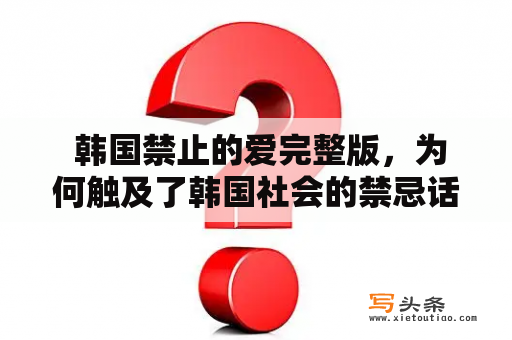 韩国禁止的爱完整版，为何触及了韩国社会的禁忌话

写头条
www.xietoutiao.com